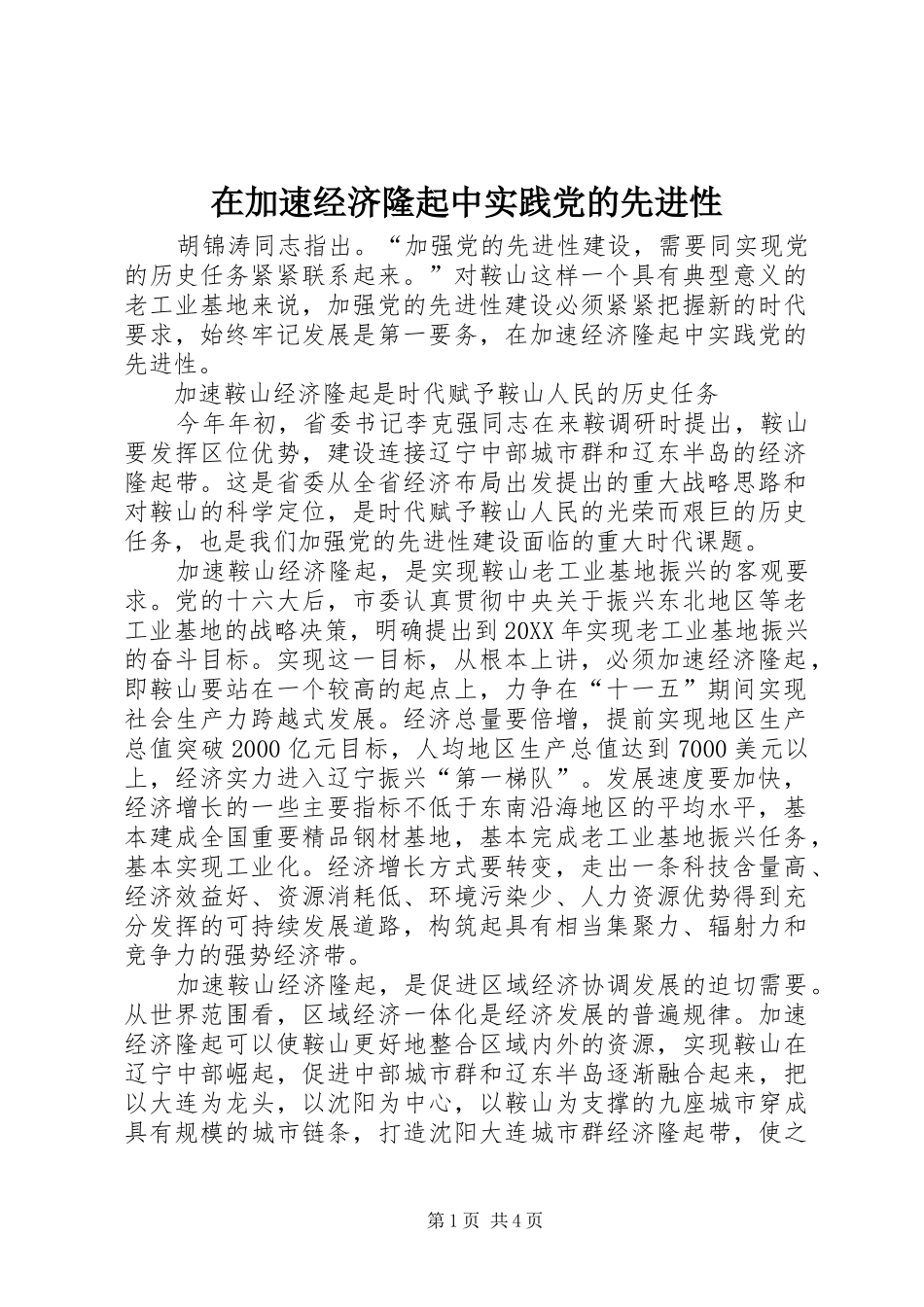 在加速经济隆起中实践党的先进性

胡锦涛同志指出。“加强党的先进性建设，需要同实现党的历史任务紧紧联系起来。”对鞍山这样一个具有典型意义的老工业基地来说，加强党的先进性建设必须紧紧把握新的时代要求，始终牢记发展是第一要务，在加速经济隆起中实践党的先进性。

加速鞍山经济隆起是时代赋予鞍山人民的历史任务

今年年初，省委书记李克强同志在来鞍调研时提出，鞍山要发挥区位优势，建设连接辽宁中部城市群和辽东半岛的经济隆起带。这是省委从全省经济布局出发提出的重大战略思路和对鞍山的科学定位，是时代赋予鞍山人民的光荣而艰巨的历史任务，也是我们加强党的先进性建设面临的重大时代课题。

加速鞍山经济隆起，是实现鞍山老工业基地振兴的客观要求。党的十六大后，市委认真贯彻中央关于振兴东北地区等老工业基地的战略决策，明确提出到20XX年实现老工业基地振兴的奋斗目标。实现这一目标，从根本上讲，必须加速经济隆起，即鞍山要站在一个较高的起点上，力争在“十一五”期间实现社会生产力跨越式发展。经济总量要倍增，提前实现地区生产总值突破2000亿元目标，人均地区生产总值达到7000美元以上，经济实力进入辽宁振兴“第一梯队”。发展速度要加快，经济增长的一些主要指标不低于东南沿海地区的平均水平，基本建成全国重要精品钢材基地，基本完成老工业基地振兴任务，基本实现工业化。经济增长方式要转变，走出一条科技含量高、经济效益好、资源消耗低、环境污染少、人力资源优势得到充分发挥的可持续发展道路，构筑起具有相当集聚力、辐射力和竞争力的强势经济带。

加速鞍山经济隆起，是促进区域经济协调发展的迫切需要。从世界范围看，区域经济一体化是经济发展的普遍规律。加速经济隆起可以使鞍山更好地整合区域内外的资源，实现鞍山在辽宁中部崛起，促进中部城市群和辽东半岛逐渐融合起来，把以大连为龙头，以沈阳为中心，以鞍山为支撑的九座城市穿成具有规模的城市链条，打造沈阳大连城市群经济隆起带，使之

第1页 共4页